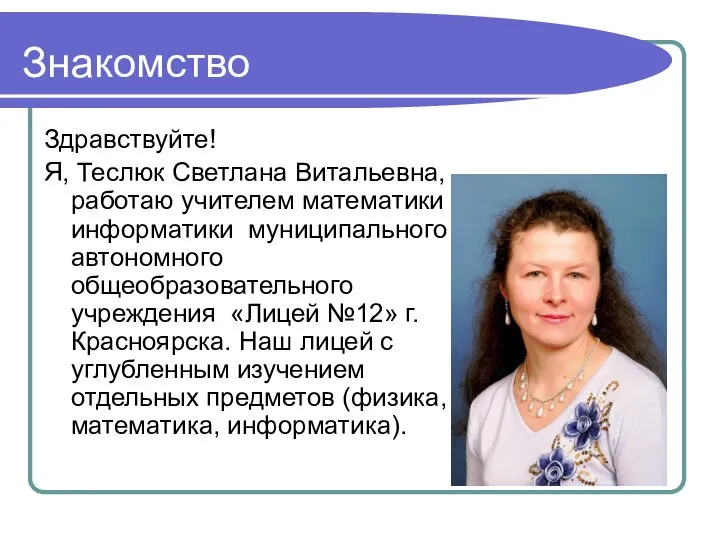 Знакомство

Здравствуйте!

Я, Теслюк Светлана Витальевна, работаю учителем математики информатики муниципального автономного общеобразовательного учреждения «Лицей №12» г. Красноярска. Наш лицей с углубленным изучением отдельных предметов (физика, математика, информатика).